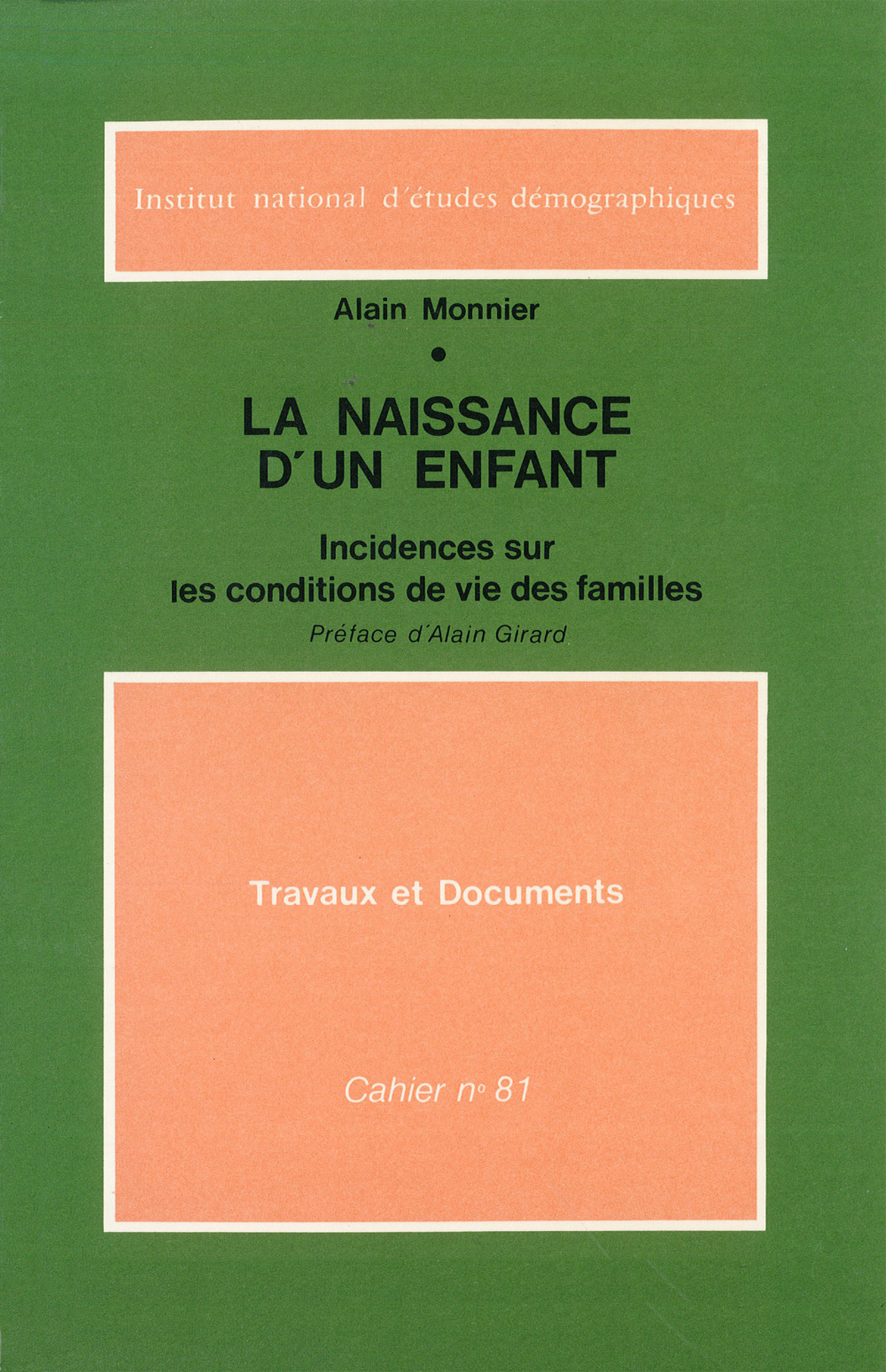 Institut national d'études démographiques

Alain Monnier

•

LA NAISSANCE D'UN ENFANT

Incidences sur les conditions de vie des familles

Préface d'Alain Girard

Travaux et Documents

Cahier n° 81